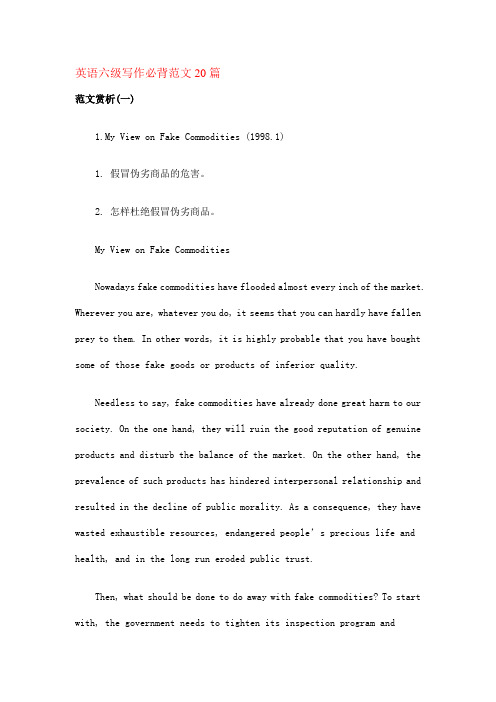 英语六级写作必背范文20篇

范文赏析(一)

1.My View on Fake Commodities (1998.1)

1. 假冒伪劣商品的危害。

2. 怎样杜绝假冒伪劣商品。

My View on Fake Commodities

Nowadays fake commodities have flooded almost every inch of the market. Wherever you are, whatever you do, it seems that you can hardly have fallen prey to them. In other words, it is highly probable that you have bought some of those fake goods or products of inferior quality.

Needless to say, fake commodities have already done great harm to our society. On the one hand, they will ruin the good reputation of genuine products and disturb the balance of the market. On the other hand, the prevalence of such products has hindered interpersonal relationship and resulted in the decline of public morality. As a consequence, they have wasted exhaustible resources, endangered people' s precious life and health, and in the long run eroded public trust.

Then, what should be done to do away with fake commodities? To start with, the government needs to tighten its inspection program and